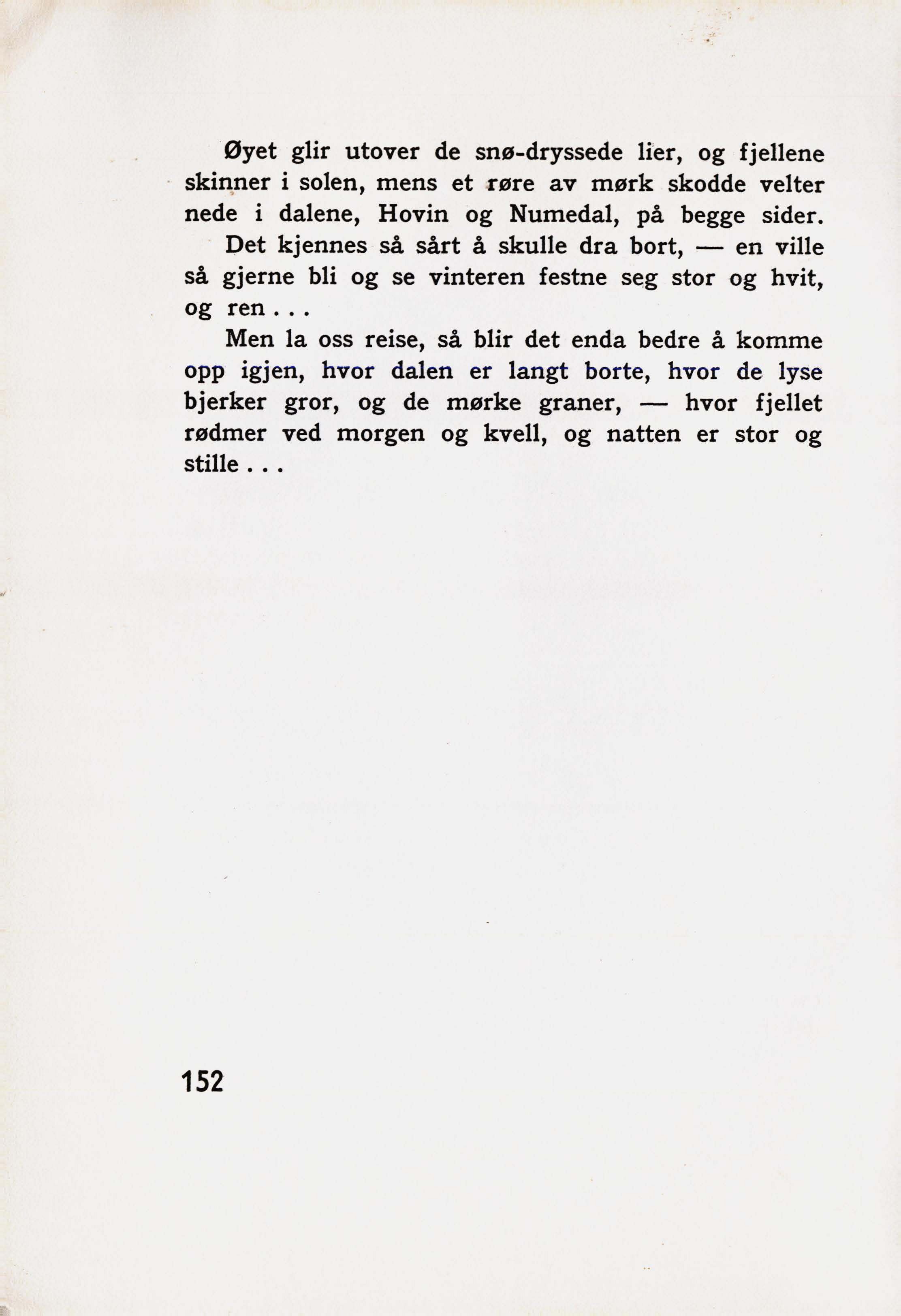 Øyet glir utover de snø-dryssede lier, og fjellene skinner i solen, mens et røre av mørk skodde velter nede i dalene, Hovin og Numedal, på begge sider.

Det kjennes så sårt å skulle dra bort, — en ville så gjerne bli og se vinteren festne seg stor og hvit, og ren . . .

Men la oss reise, så blir det enda bedre å komme opp igjen, hvor dalen er langt borte, hvor de lyse bjerker gror, og de mørke graner, — hvor fjellet rødmer ved morgen og kvell, og natten er stor og stille . . .

152